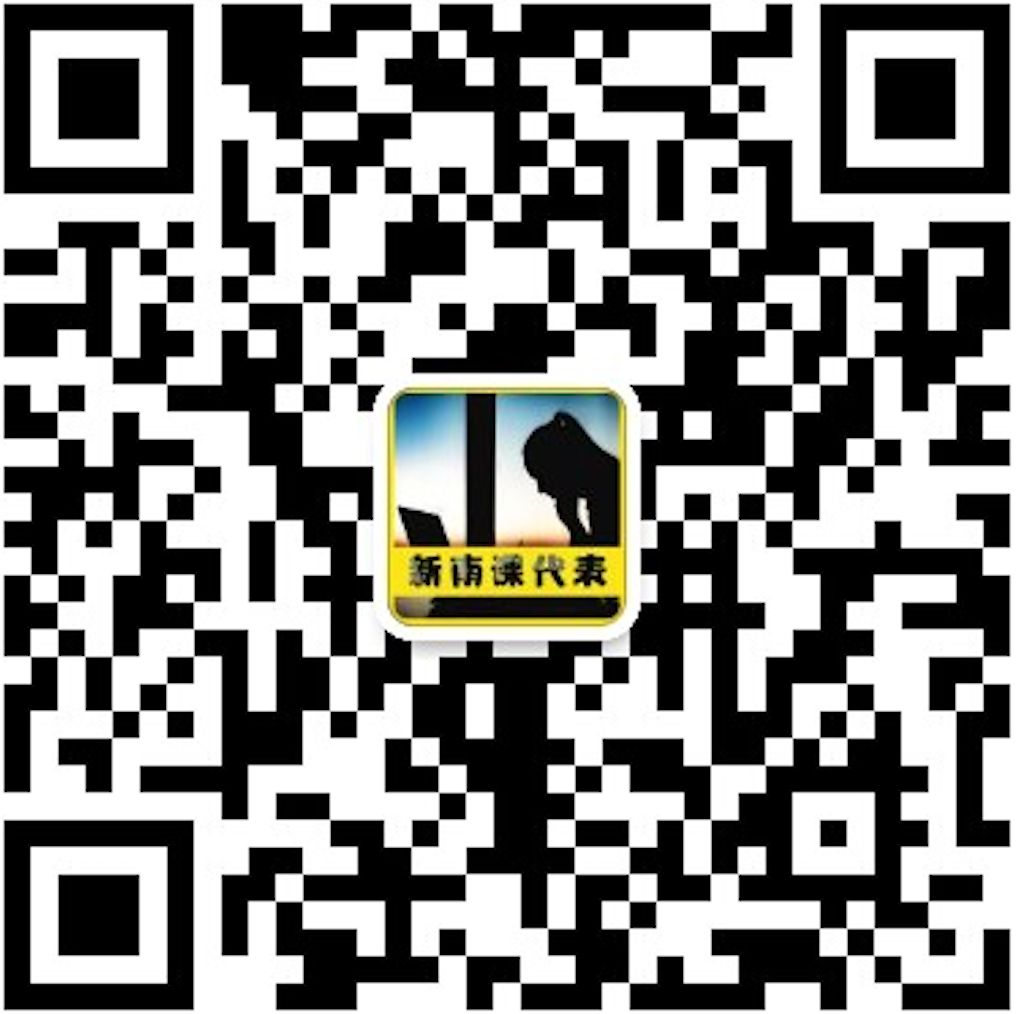 新语课代表